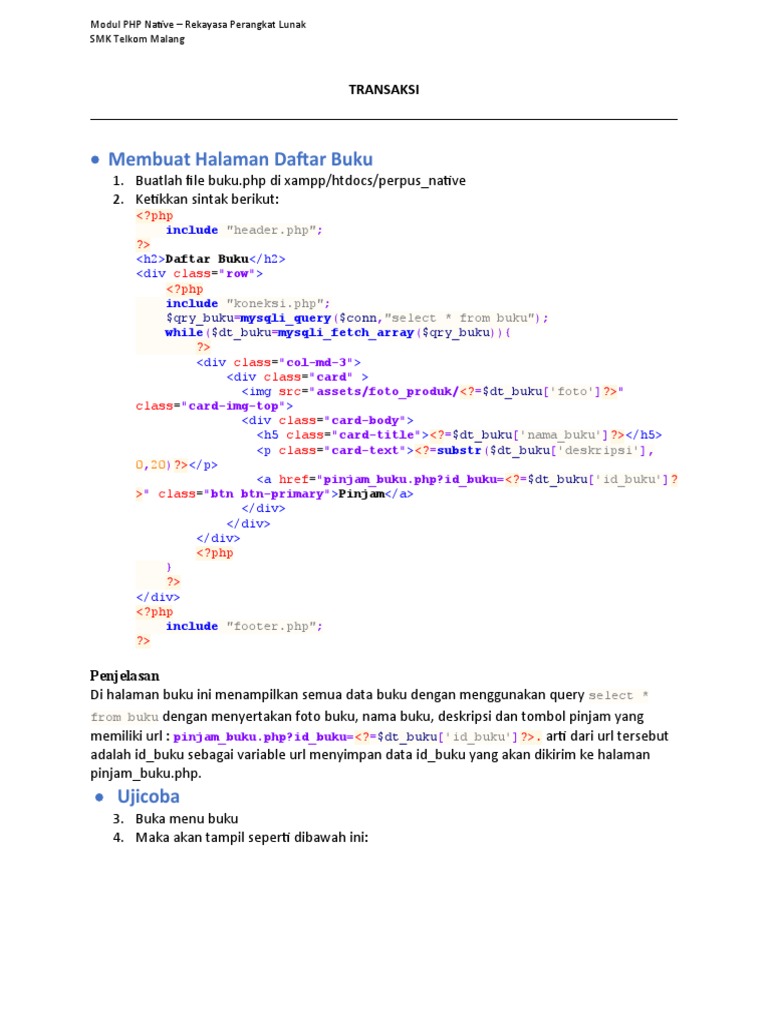 Modul PHP Native – Rekayasa Perangkat Lunak
SMK Telkom Malang

TRANSAKSI

• Membuat Halaman Daftar Buku

1. Buatlah file buku.php di xampp/htdocs/perpus_native
2. Ketikkan sintak berikut:

<?php
    include "header.php";
?>
<h2>Daftar Buku</h2>
<div class="row">
    <?php
    include "koneksi.php";
    $qry_buku=mysqli_query($conn,"select * from buku");
    while($dt_buku=mysqli_fetch_array($qry_buku)){
        ?>
        <div class="col-md-3">
            <div class="card" >
              <img src="assets/foto_produk/<?=$dt_buku['foto']?>" class="card-img-top">
              <div class="card-body">
                <h5 class="card-title"><?=$dt_buku['nama_buku']?></h5>
                <p class="card-text"><?=substr($dt_buku['deskripsi'], 0,20)?></p>
                <a href="pinjam_buku.php?id_buku=<?=$dt_buku['id_buku']?>" class="btn btn-primary">Pinjam</a>
              </div>
            </div>
        </div>
        <?php
    }
    ?>
</div>
<?php
    include "footer.php";
?>

Penjelasan
Di halaman buku ini menampilkan semua data buku dengan menggunakan query select * from buku dengan menyertakan foto buku, nama buku, deskripsi dan tombol pinjam yang memiliki url : pinjam_buku.php?id_buku=<?=$dt_buku['id_buku']?>. arti dari url tersebut adalah id_buku sebagai variable url menyimpan data id_buku yang akan dikirim ke halaman pinjam_buku.php.

• Ujicoba

3. Buka menu buku
4. Maka akan tampil seperti dibawah ini: